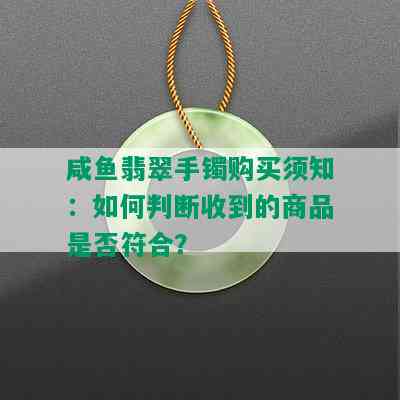 咸鱼翡翠手镯购买须知：如何判断收到的商品是否符合？